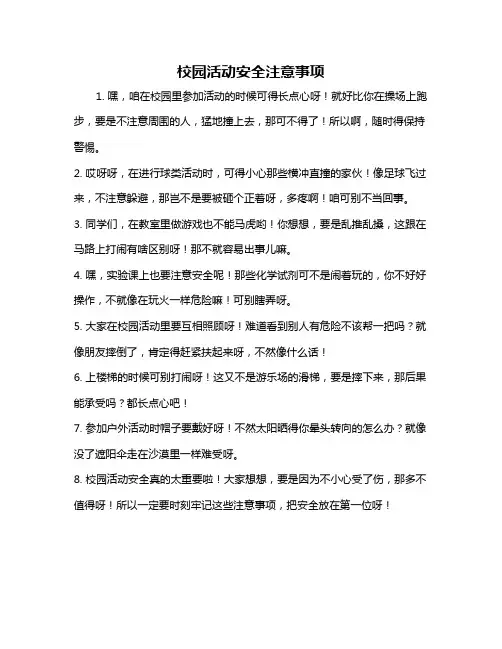 校园活动安全注意事项

1. 嘿，咱在校园里参加活动的时候可得长点心呀！就好比你在操场上跑步，要是不注意周围的人，猛地撞上去，那可不得了！所以啊，随时得保持警惕。

2. 哎呀呀，在进行球类活动时，可得小心那些横冲直撞的家伙！像足球飞过来，不注意躲避，那岂不是要被砸个正着呀，多疼啊！咱可别不当回事。

3. 同学们，在教室里做游戏也不能马虎哟！你想想，要是乱推乱搡，这跟在马路上打闹有啥区别呀！那不就容易出事儿嘛。

4. 嘿，实验课上也要注意安全呢！那些化学试剂可不是闹着玩的，你不好好操作，不就像在玩火一样危险嘛！可别瞎弄呀。

5. 大家在校园活动里要互相照顾呀！难道看到别人有危险不该帮一把吗？就像朋友摔倒了，肯定得赶紧扶起来呀，不然像什么话！

6. 上楼梯的时候可别打闹呀！这又不是游乐场的滑梯，要是摔下来，那后果能承受吗？都长点心吧！

7. 参加户外活动时帽子要戴好呀！不然太阳晒得你晕头转向的怎么办？就像没了遮阳伞走在沙漠里一样难受呀。

8. 校园活动安全真的太重要啦！大家想想，要是因为不小心受了伤，那多不值得呀！所以一定要时刻牢记这些注意事项，把安全放在第一位呀！